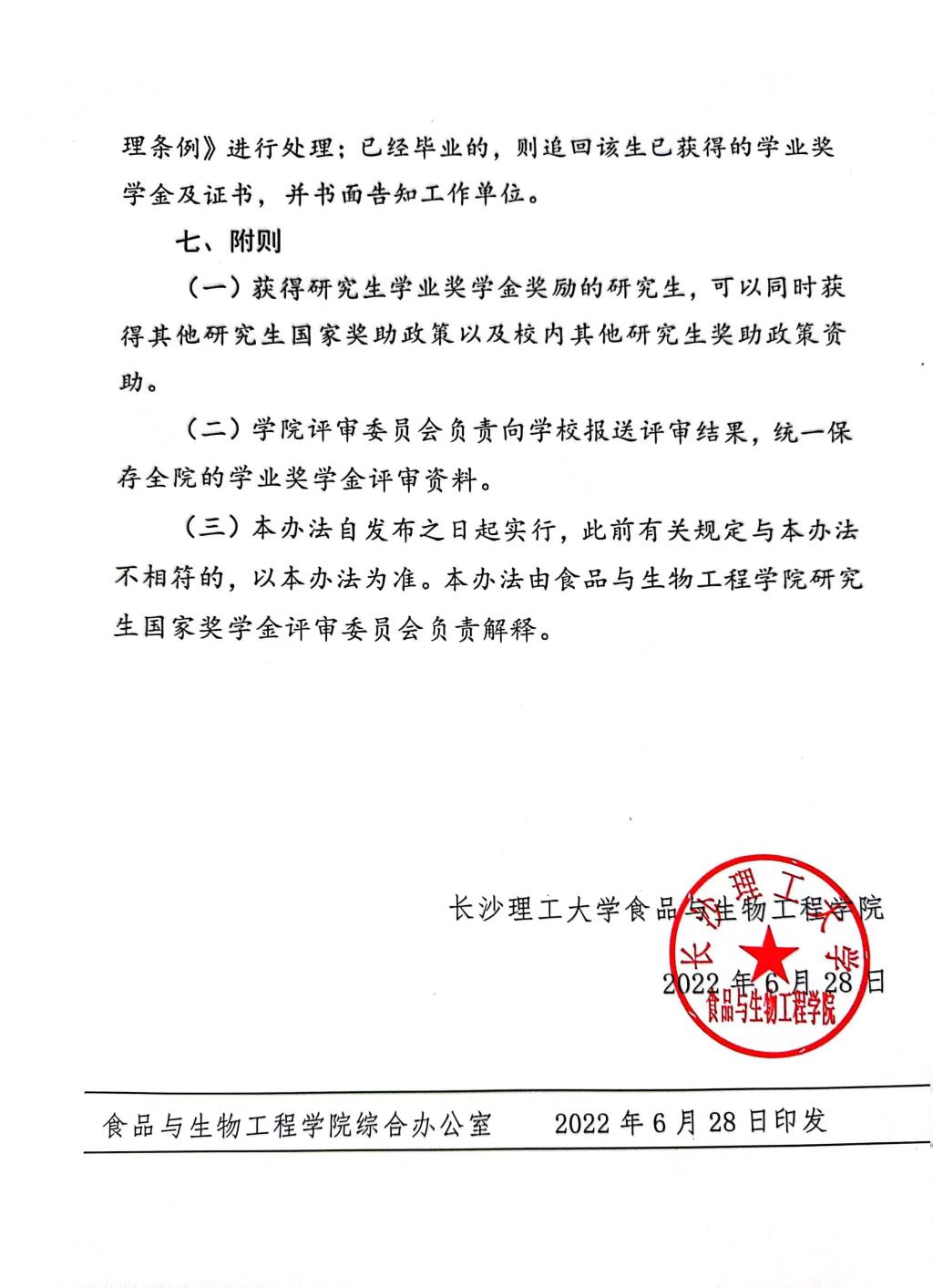 理条例》进行处理；已经毕业的，则追回该生已获得的学业奖学金及证书，并书面告知工作单位。

七、附则

（一）获得研究生学业奖学金奖励的研究生，可以同时获得其他研究生国家奖助政策以及校内其他研究生奖助政策资助。

（二）学院评审委员会负责向学校报送评审结果，统一保存全院的学业奖学金评审资料。

（三）本办法自发布之日起实行，此前有关规定与本办法不相符的，以本办法为准。本办法由食品与生物工程学院研究生国家奖学金评审委员会负责解释。

长沙理工大学食品与生物工程学院

2022 年 6 月 28 日

长沙理工大学
食品与生物工程学院

食品与生物工程学院综合办公室　　2022 年 6 月 28 日印发